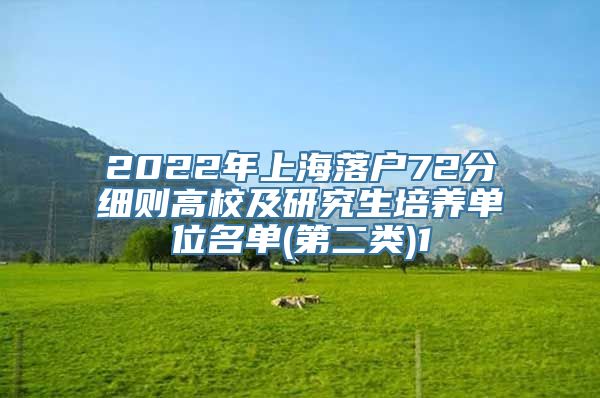 2022年上海落户72分细则高校及研究生培养单位名单(第二类)1